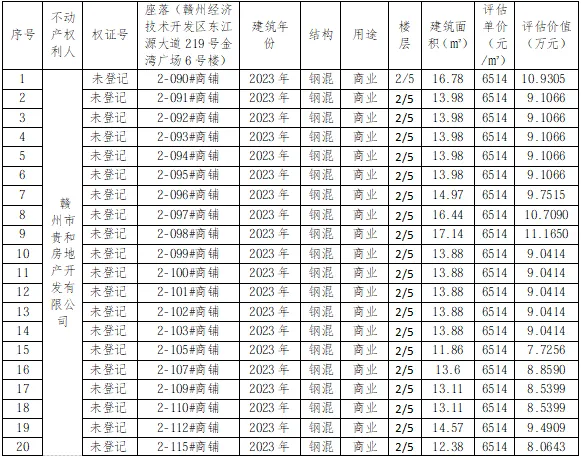 | 序号 | 不动产权利人 | 权证号 | 座落（赣州经济技术开发区东江源大道219号金湾广场6号楼） | 建筑年份 | 结构 | 用途 | 楼层 | 建筑面积（m²） | 评估单价（元/m²） | 评估价值（万元） |
|---|---|---|---|---|---|---|---|---|---|---|
| 1 | 赣州市贵和房地产开发有限公司 | 未登记 | 2-090#商铺 | 2023年 | 钢混 | 商业 | 2/5 | 16.78 | 6514 | 10.9305 |
| 2 | | 未登记 | 2-091#商铺 | 2023年 | 钢混 | 商业 | 2/5 | 13.98 | 6514 | 9.1066 |
| 3 | | 未登记 | 2-092#商铺 | 2023年 | 钢混 | 商业 | 2/5 | 13.98 | 6514 | 9.1066 |
| 4 | | 未登记 | 2-093#商铺 | 2023年 | 钢混 | 商业 | 2/5 | 13.98 | 6514 | 9.1066 |
| 5 | | 未登记 | 2-094#商铺 | 2023年 | 钢混 | 商业 | 2/5 | 13.98 | 6514 | 9.1066 |
| 6 | | 未登记 | 2-095#商铺 | 2023年 | 钢混 | 商业 | 2/5 | 13.98 | 6514 | 9.1066 |
| 7 | | 未登记 | 2-096#商铺 | 2023年 | 钢混 | 商业 | 2/5 | 14.97 | 6514 | 9.7515 |
| 8 | | 未登记 | 2-097#商铺 | 2023年 | 钢混 | 商业 | 2/5 | 16.44 | 6514 | 10.7090 |
| 9 | | 未登记 | 2-098#商铺 | 2023年 | 钢混 | 商业 | 2/5 | 17.14 | 6514 | 11.1650 |
| 10 | | 未登记 | 2-099#商铺 | 2023年 | 钢混 | 商业 | 2/5 | 13.88 | 6514 | 9.0414 |
| 11 | | 未登记 | 2-100#商铺 | 2023年 | 钢混 | 商业 | 2/5 | 13.88 | 6514 | 9.0414 |
| 12 | | 未登记 | 2-101#商铺 | 2023年 | 钢混 | 商业 | 2/5 | 13.88 | 6514 | 9.0414 |
| 13 | | 未登记 | 2-102#商铺 | 2023年 | 钢混 | 商业 | 2/5 | 13.88 | 6514 | 9.0414 |
| 14 | | 未登记 | 2-103#商铺 | 2023年 | 钢混 | 商业 | 2/5 | 13.88 | 6514 | 9.0414 |
| 15 | | 未登记 | 2-105#商铺 | 2023年 | 钢混 | 商业 | 2/5 | 11.86 | 6514 | 7.7256 |
| 16 | | 未登记 | 2-107#商铺 | 2023年 | 钢混 | 商业 | 2/5 | 13.6 | 6514 | 8.8590 |
| 17 | | 未登记 | 2-109#商铺 | 2023年 | 钢混 | 商业 | 2/5 | 13.11 | 6514 | 8.5399 |
| 18 | | 未登记 | 2-110#商铺 | 2023年 | 钢混 | 商业 | 2/5 | 13.11 | 6514 | 8.5399 |
| 19 | | 未登记 | 2-112#商铺 | 2023年 | 钢混 | 商业 | 2/5 | 14.57 | 6514 | 9.4909 |
| 20 | | 未登记 | 2-115#商铺 | 2023年 | 钢混 | 商业 | 2/5 | 12.38 | 6514 | 8.0643 |